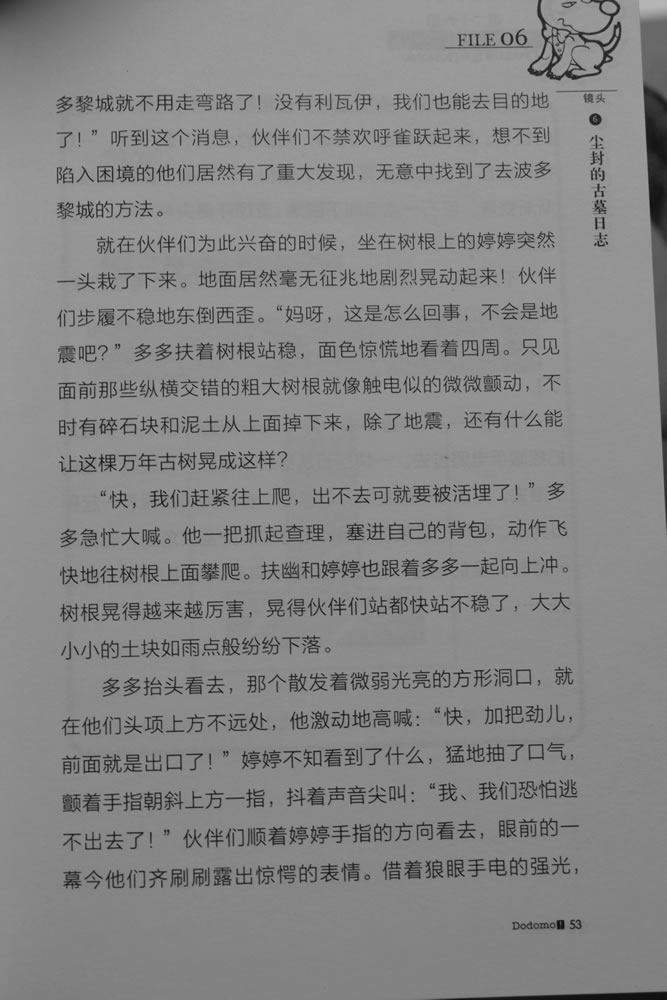 FILE 06

镜头 6 尘封的古墓日志

多黎城就不用走弯路了！没有利瓦伊，我们也能去目的地了！”听到这个消息，伙伴们不禁欢呼雀跃起来，想不到陷入困境的他们居然有了重大发现，无意中找到了去波多黎城的方法。

就在伙伴们为此兴奋的时候，坐在树根上的婷婷突然一头栽了下来。地面居然毫无征兆地剧烈晃动起来！伙伴们步履不稳地东倒西歪。“妈呀，这是怎么回事，不会是地震吧？”多多扶着树根站稳，面色惊慌地看着四周。只见面前那些纵横交错的粗大树根就像触电似的微微颤动，不时有碎石块和泥土从上面掉下来，除了地震，还有什么能让这棵万年古树晃成这样？

“快，我们赶紧往上爬，出不去可就要被活埋了！”多多急忙大喊。他一把抓起查理，塞进自己的背包，动作飞快地往树根上面攀爬。扶幽和婷婷也跟着多多一起向上冲。树根晃得越来越厉害，晃得伙伴们站都快站不稳了，大大小小的土块如雨点般纷纷下落。

多多抬头看去，那个散发着微弱光亮的方形洞口，就在他们头顶上方不远处，他激动地高喊：“快，加把劲儿，前面就是出口了！”婷婷不知看到了什么，猛地抽了口气，颤着手指朝斜上方一指，抖着声音尖叫：“我、我们恐怕逃不出去了！”伙伴们顺着婷婷手指的方向看去，眼前的一幕令他们齐刷刷露出惊愕的表情。借着狼眼手电的强光，

Dodomo 53